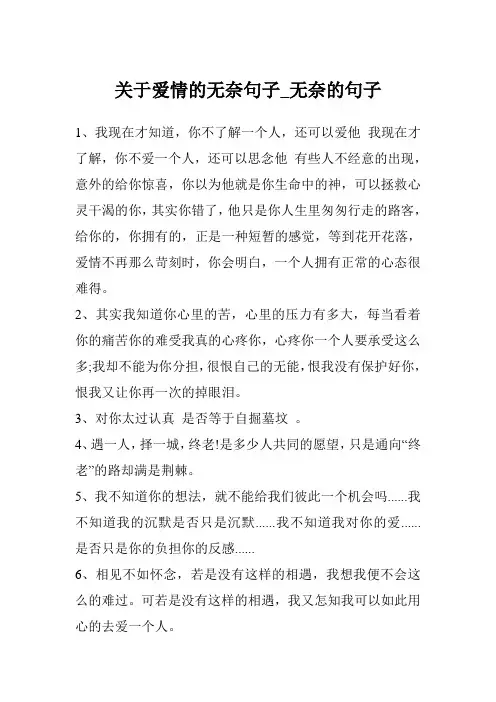 关于爱情的无奈句子_无奈的句子

1、我现在才知道，你不了解一个人，还可以爱他 我现在才了解，你不爱一个人，还可以思念他 有些人不经意的出现，意外的给你惊喜，你以为他就是你生命中的神，可以拯救心灵干渴的你，其实你错了，他只是你人生里匆匆行走的路客，给你的，你拥有的，正是一种短暂的感觉，等到花开花落，爱情不再那么苛刻时，你会明白，一个人拥有正常的心态很难得。

2、其实我知道你心里的苦，心里的压力有多大，每当看着你的痛苦你的难受我真的心疼你，心疼你一个人要承受这么多;我却不能为你分担，很恨自己的无能，恨我没有保护好你，恨我又让你再一次的掉眼泪。

3、对你太过认真 是否等于自掘墓坟 。

4、遇一人，择一城，终老!是多少人共同的愿望，只是通向“终老”的路却满是荆棘。

5、我不知道你的想法，就不能给我们彼此一个机会吗......我不知道我的沉默是否只是沉默......我不知道我对你的爱......是否只是你的负担你的反感......

6、相见不如怀念，若是没有这样的相遇，我想我便不会这么的难过。可若是没有这样的相遇，我又怎知我可以如此用心的去爱一个人。